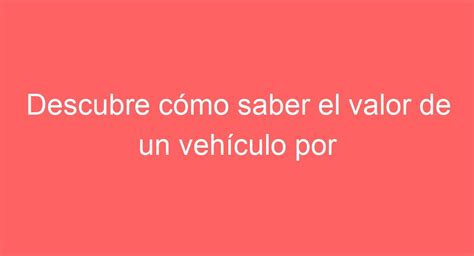 Descubre cómo saber el valor de un vehículo por